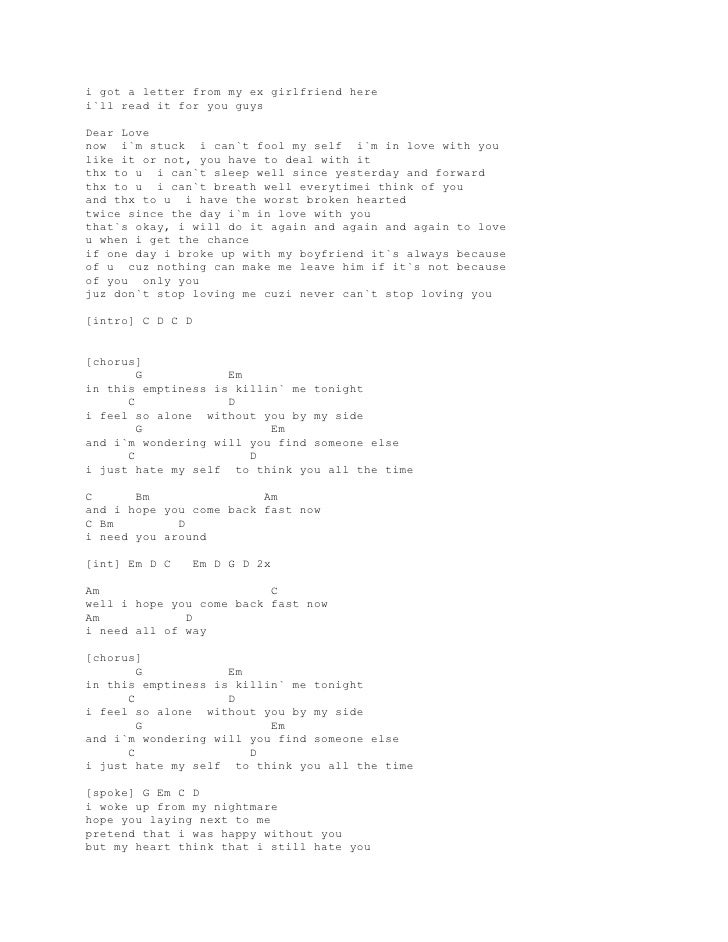 i got a letter from my ex girlfriend here
i`ll read it for you guys

Dear Love
now i`m stuck i can`t fool my self i`m in love with you
like it or not, you have to deal with it
thx to u i can`t sleep well since yesterday and forward
thx to u i can`t breath well everytimei think of you
and thx to u i have the worst broken hearted
twice since the day i`m in love with you
that`s okay, i will do it again and again and again to love
u when i get the chance
if one day i broke up with my boyfriend it`s always because
of u cuz nothing can make me leave him if it`s not because
of you only you
juz don`t stop loving me cuzi never can`t stop loving you

[intro] C D C D

[chorus]
G Em
in this emptiness is killin` me tonight
C D
i feel so alone without you by my side
G Em
and i`m wondering will you find someone else
C D
i just hate my self to think you all the time

C Bm Am
and i hope you come back fast now
C Bm D
i need you around

[int] Em D C Em D G D 2x

Am C
well i hope you come back fast now
Am D
i need all of way

[chorus]
G Em
in this emptiness is killin` me tonight
C D
i feel so alone without you by my side
G Em
and i`m wondering will you find someone else
C D
i just hate my self to think you all the time

[spoke] G Em C D
i woke up from my nightmare
hope you laying next to me
pretend that i was happy without you
but my heart think that i still hate you